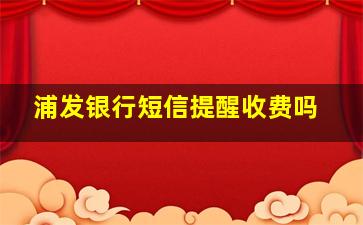 浦发银行短信提醒收费吗